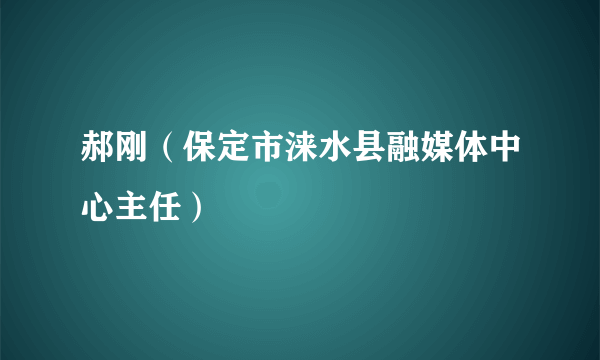 郝刚（保定市涞水县融媒体中心主任）